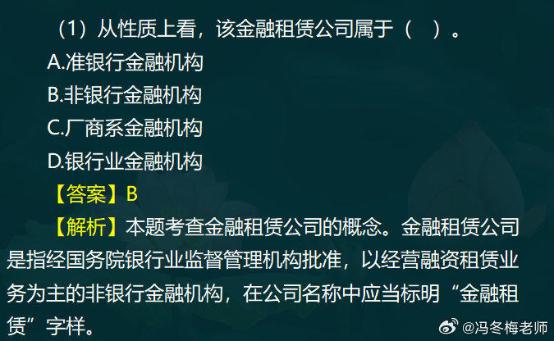 （1）从性质上看，该金融租赁公司属于（ ）。

A.准银行金融机构

B.非银行金融机构

C.厂商系金融机构

D.银行业金融机构

【答案】B

【解析】本题考查金融租赁公司的概念。金融租赁公司是指经国务院银行业监督管理机构批准，以经营融资租赁业务为主的非银行金融机构，在公司名称中应当标明“金融租赁”字样。

@冯冬梅老师